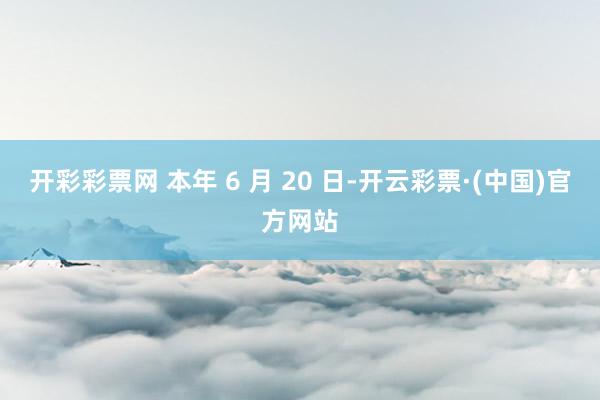 开彩彩票网 本年 6 月 20 日-开云彩票·(中国)官方网站